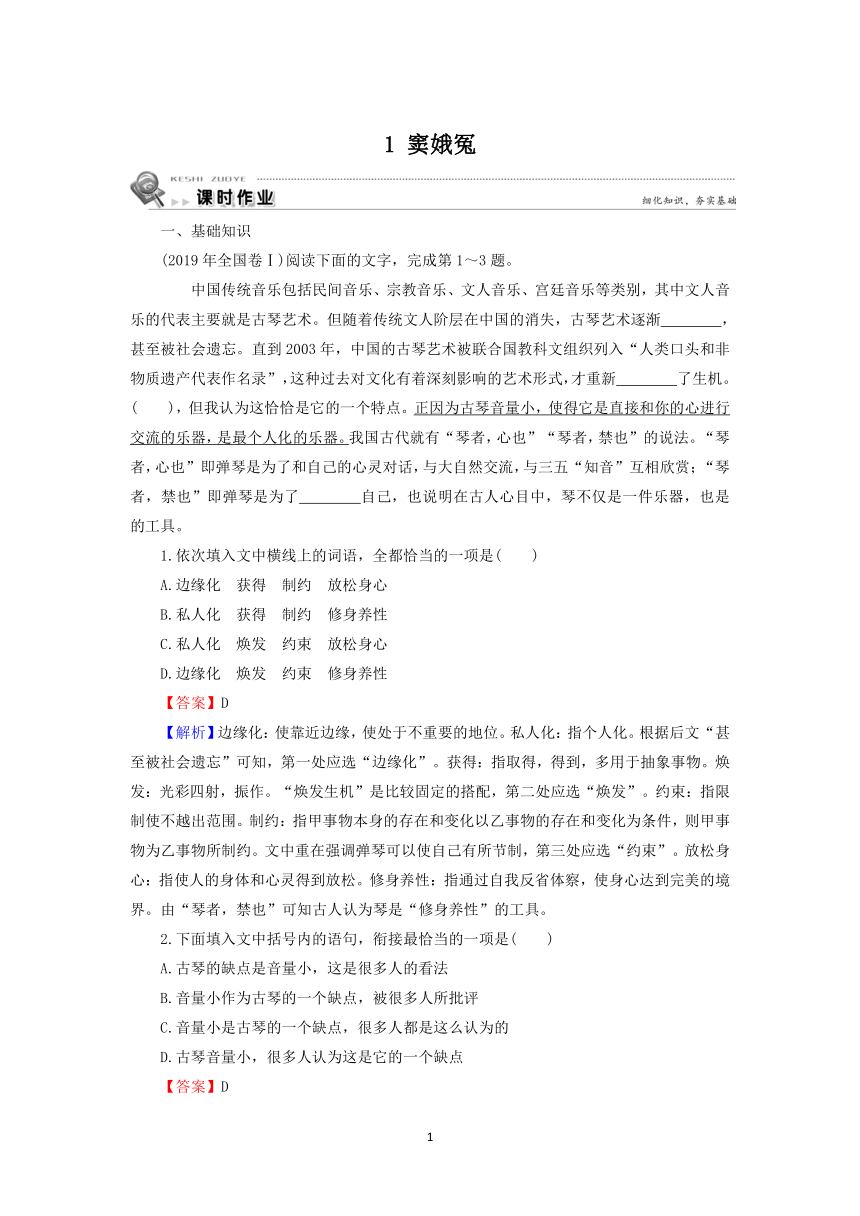 1 窦娥冤

KESHI ZUOYE 课时作业

细化知识，夯实基础

一、基础知识

(2019年全国卷Ⅰ)阅读下面的文字，完成第1～3题。

中国传统音乐包括民间音乐、宗教音乐、文人音乐、宫廷音乐等类别，其中文人音乐的代表主要就是古琴艺术。但随着传统文人阶层在中国的消失，古琴艺术逐渐________，甚至被社会遗忘。直到2003年，中国的古琴艺术被联合国教科文组织列入“人类口头和非物质遗产代表作名录”，这种过去对文化有着深刻影响的艺术形式，才重新________了生机。(　　)，但我认为这恰恰是它的一个特点。正因为古琴音量小，使得它是直接和你的心进行交流的乐器，是最个人化的乐器。我国古代就有“琴者，心也”“琴者，禁也”的说法。“琴者，心也”即弹琴是为了和自己的心灵对话，与大自然交流，与三五“知音”互相欣赏；“琴者，禁也”即弹琴是为了________自己，也说明在古人心目中，琴不仅是一件乐器，也是的工具。

1.依次填入文中横线上的词语，全都恰当的一项是(　　)

A.边缘化　获得　制约　放松身心

B.私人化　获得　制约　修身养性

C.私人化　焕发　约束　放松身心

D.边缘化　焕发　约束　修身养性

【答案】D

【解析】边缘化：使靠近边缘，使处于不重要的地位。私人化：指个人化。根据后文“甚至被社会遗忘”可知，第一处应选“边缘化”。获得：指取得，得到，多用于抽象事物。焕发：光彩四射，振作。“焕发生机”是比较固定的搭配，第二处应选“焕发”。约束：指限制使不越出范围。制约：指甲事物本身的存在和变化以乙事物的存在和变化为条件，则甲事物为乙事物所制约。文中重在强调弹琴可以使自己有所节制，第三处应选“约束”。放松身心：指使人的身体和心灵得到放松。修身养性：指通过自我反省体察，使身心达到完美的境界。由“琴者，禁也”可知古人认为琴是“修身养性”的工具。

2.下面填入文中括号内的语句，衔接最恰当的一项是(　　)

A.古琴的缺点是音量小，这是很多人的看法

B.音量小作为古琴的一个缺点，被很多人所批评

C.音量小是古琴的一个缺点，很多人都是这么认为的

D.古琴音量小，很多人认为这是它的一个缺点

【答案】D

1